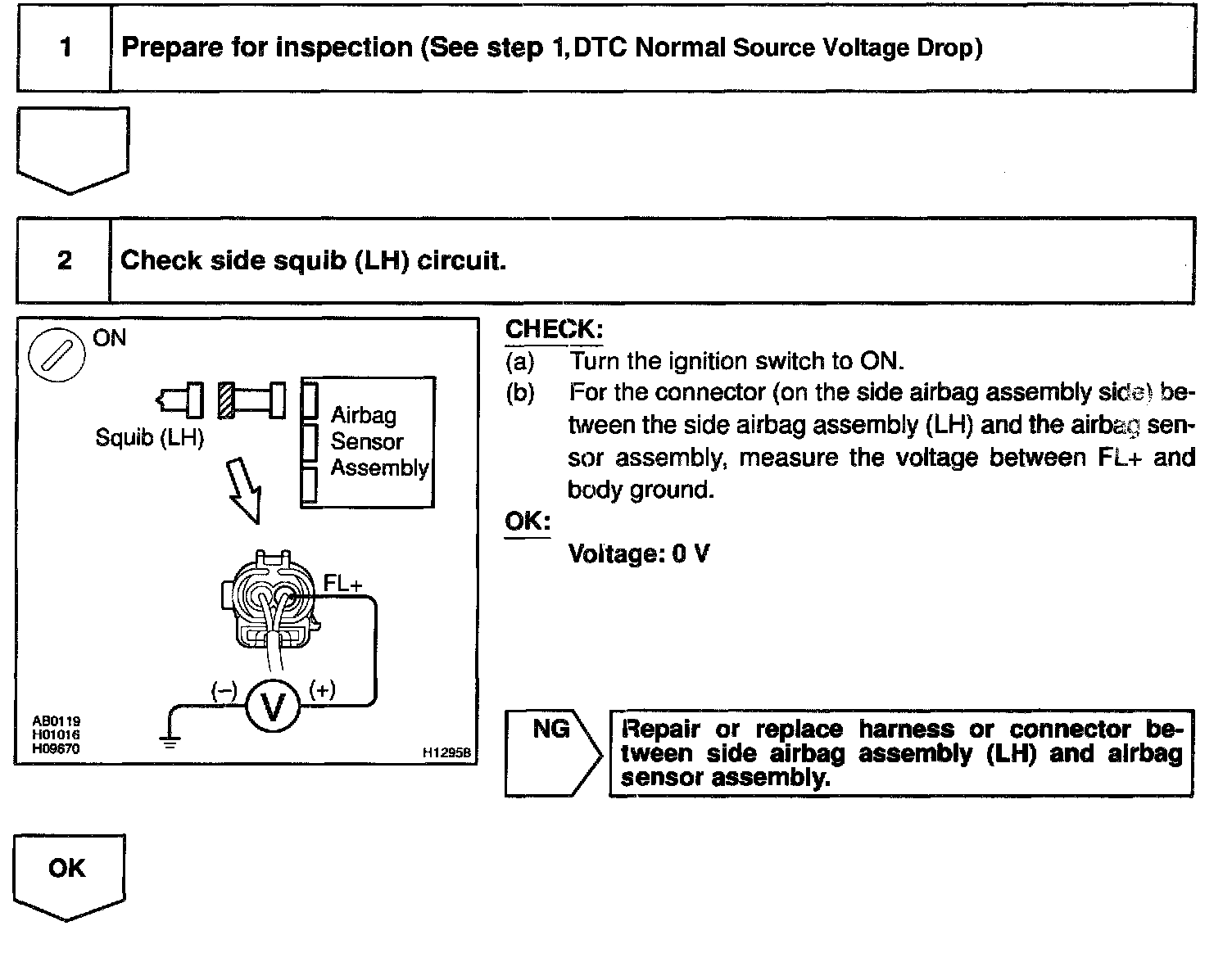 1 Prepare for inspection (See step 1, DTC Normal Source Voltage Drop)

2 Check side squib (LH) circuit.

ON

Squib (LH)

Airbag Sensor Assembly

FL+

(–) V (+)

AB0119
H01016
H09670

H12958

CHECK:
(a) Turn the ignition switch to ON.
(b) For the connector (on the side airbag assembly side) between the side airbag assembly (LH) and the airbag sensor assembly, measure the voltage between FL+ and body ground.

OK:
Voltage: 0 V

NG

Repair or replace harness or connector between side airbag assembly (LH) and airbag sensor assembly.

OK